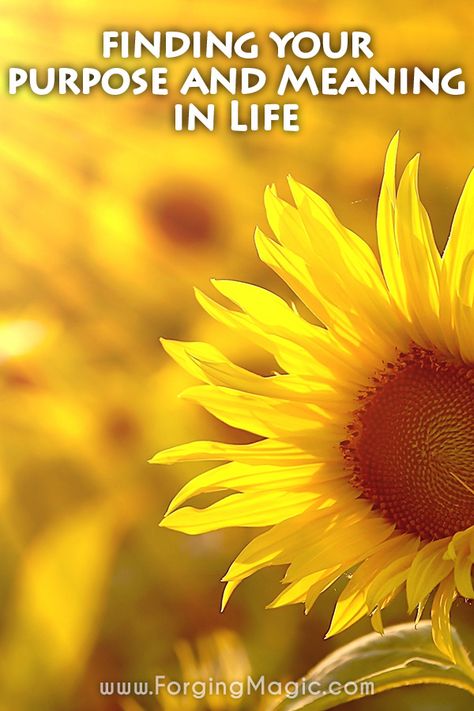 FINDING YOUR PURPOSE AND MEANING IN LIFE

www.ForgingMagic.com